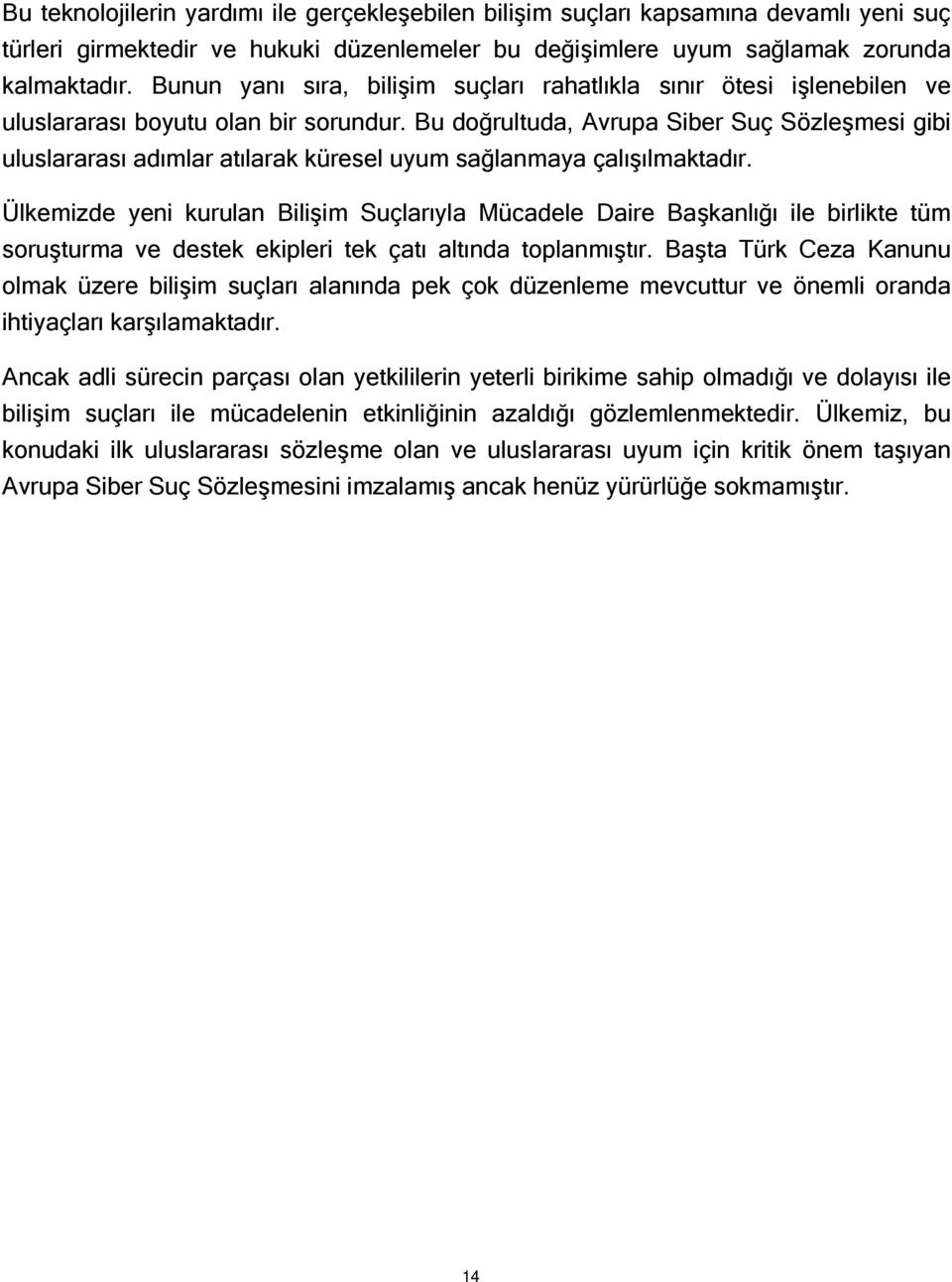 Bu teknolojilerin yardımı ile gerçekleşebilen bilişim suçları kapsamına devamlı yeni suç türleri girmektedir ve hukuki düzenlemeler bu değişimlere uyum sağlamak zorunda kalmaktadır. Bunun yanı sıra, bilişim suçları rahatlıkla sınır ötesi işlenebilen ve uluslararası boyutu olan bir sorundur. Bu doğrultuda, Avrupa Siber Suç Sözleşmesi gibi uluslararası adımlar atılarak küresel uyum sağlanmaya çalışılmaktadır.

Ülkemizde yeni kurulan Bilişim Suçlarıyla Mücadele Daire Başkanlığı ile birlikte tüm soruşturma ve destek ekipleri tek çatı altında toplanmıştır. Başta Türk Ceza Kanunu olmak üzere bilişim suçları alanında pek çok düzenleme mevcuttur ve önemli oranda ihtiyaçları karşılamaktadır.

Ancak adli sürecin parçası olan yetkililerin yeterli birikime sahip olmadığı ve dolayısı ile bilişim suçları ile mücadelenin etkinliğinin azaldığı gözlemlenmektedir. Ülkemiz, bu konudaki ilk uluslararası sözleşme olan ve uluslararası uyum için kritik önem taşıyan Avrupa Siber Suç Sözleşmesini imzalamış ancak henüz yürürlüğe sokmamıştır.

14